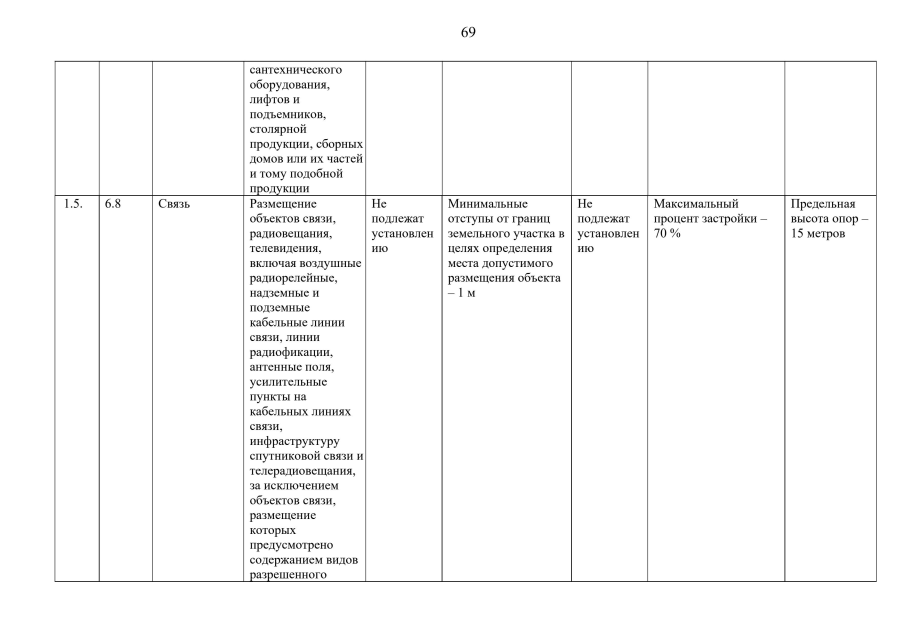 69

| | | | | | | | | |
|---|---|---|---|---|---|---|---|---|
| | | | сантехнического оборудования, лифтов и подъемников, столярной продукции, сборных домов или их частей и тому подобной продукции | | | | | |
| 1.5. | 6.8 | Связь | Размещение объектов связи, радиовещания, телевидения, включая воздушные радиорелейные, надземные и подземные кабельные линии связи, линии радиофикации, антенные поля, усилительные пункты на кабельных линиях связи, инфраструктуру спутниковой связи и телерадиовещания, за исключением объектов связи, размещение которых предусмотрено содержанием видов разрешенного | Не подлежат установлению | Минимальные отступы от границ земельного участка в целях определения места допустимого размещения объекта – 1 м | Не подлежат установлению | Максимальный процент застройки – 70 % | Предельная высота опор – 15 метров |